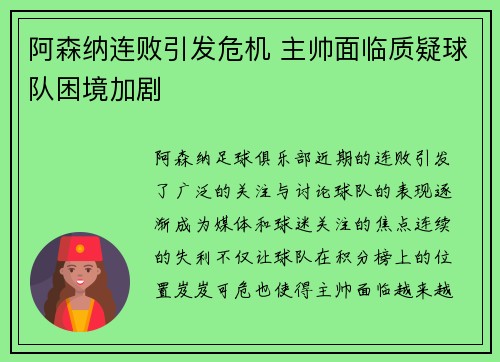 阿森纳连败引发危机 主帅面临质疑球队困境加剧

阿森纳足球俱乐部近期的连败引发了广泛的关注与讨论球队的表现逐渐成为媒体和球迷关注的焦点连续的失利不仅让球队在积分榜上的位置岌岌可危也使得主帅面临越来越